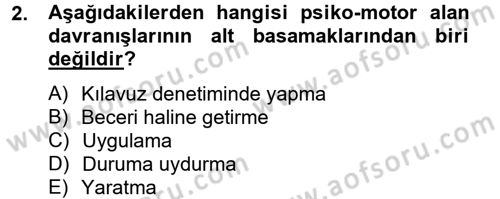 2. Aşağıdakilerden hangisi psiko-motor alan davranışlarının alt basamaklarından biri değildir?

A) Kılavuz denetiminde yapma
B) Beceri haline getirme
C) Uygulama
D) Duruma uydurma
E) Yaratma

www.aofsoru.com
www.aofsoru.com
www.aofsoru.com
www.aofsoru.com